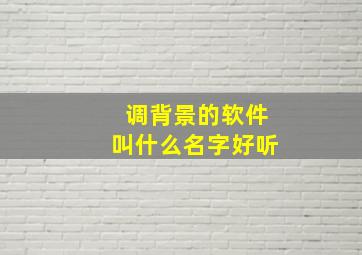 调背景的软件
叫什么名字好听